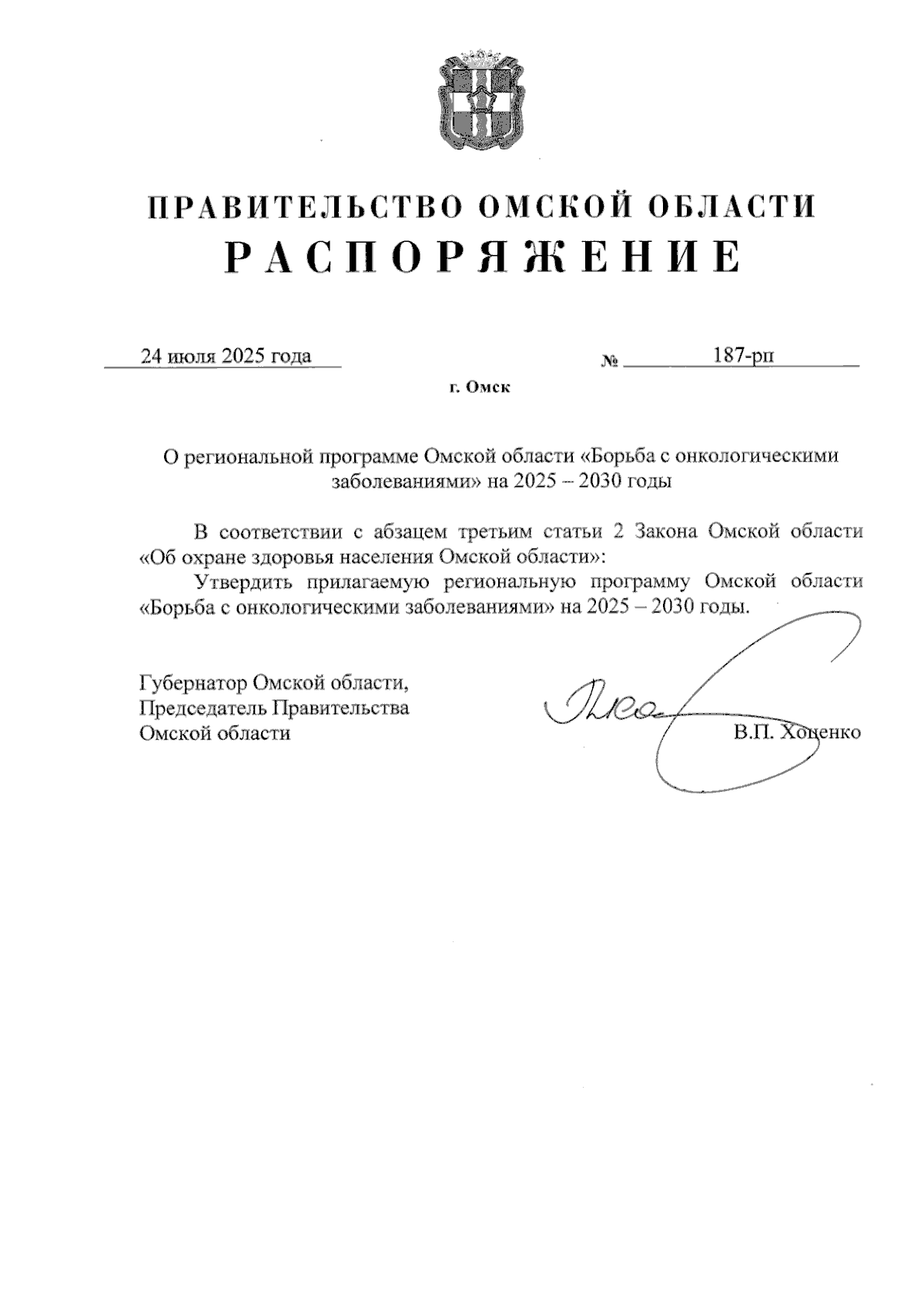 ПРАВИТЕЛЬСТВО ОМСКОЙ ОБЛАСТИ
РАСПОРЯЖЕНИЕ

24 июля 2025 года № 187-рп

г. Омск

О региональной программе Омской области «Борьба с онкологическими заболеваниями» на 2025 – 2030 годы

В соответствии с абзацем третьим статьи 2 Закона Омской области «Об охране здоровья населения Омской области»:

Утвердить прилагаемую региональную программу Омской области «Борьба с онкологическими заболеваниями» на 2025 – 2030 годы.

Губернатор Омской области,
Председатель Правительства
Омской области

В.П. Хоценко